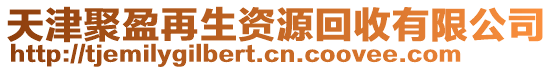 天津聚盈再生资源回收有限公司
http://tjemilygilbert.cn.coovee.com